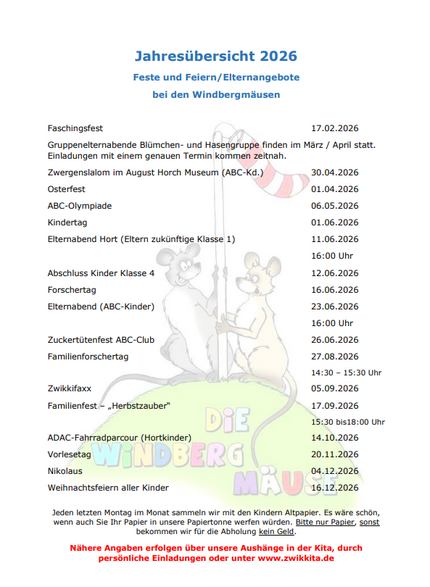 Jahresübersicht 2026

Feste und Feiern/Elternangebote

bei den Windbergmäusen

| | |
|---|---|
| Faschingsfest | 17.02.2026 |
| Gruppenelternabende Blümchen- und Hasengruppe finden im März / April statt. Einladungen mit einem genauen Termin kommen zeitnah. | |
| Zwergenslalom im August Horch Museum (ABC-Kd.) | 30.04.2026 |
| Osterfest | 01.04.2026 |
| ABC-Olympiade | 06.05.2026 |
| Kindertag | 01.06.2026 |
| Elternabend Hort (Eltern zukünftige Klasse 1) | 11.06.2026 |
| | 16:00 Uhr |
| Abschluss Kinder Klasse 4 | 12.06.2026 |
| Forschertag | 16.06.2026 |
| Elternabend (ABC-Kinder) | 23.06.2026 |
| | 16:00 Uhr |
| Zuckertütenfest ABC-Club | 26.06.2026 |
| Familienforschertag | 27.08.2026 |
| | 14:30 – 15:30 Uhr |
| Zwikkifaxx | 05.09.2026 |
| Familienfest – „Herbstzauber" | 17.09.2026 |
| | 15:30 bis18:00 Uhr |
| ADAC-Fahrradparcour (Hortkinder) | 14.10.2026 |
| Vorlesetag | 20.11.2026 |
| Nikolaus | 04.12.2026 |
| Weihnachtsfeiern aller Kinder | 16.12.2026 |

DIE WINDBERG MÄUSE

Jeden letzten Montag im Monat sammeln wir mit den Kindern Altpapier. Es wäre schön, wenn auch Sie Ihr Papier in unsere Papiertonne werfen würden. Bitte nur Papier, sonst bekommen wir für die Abholung kein Geld.

Nähere Angaben erfolgen über unsere Aushänge in der Kita, durch persönliche Einladungen oder unter www.zwikkita.de